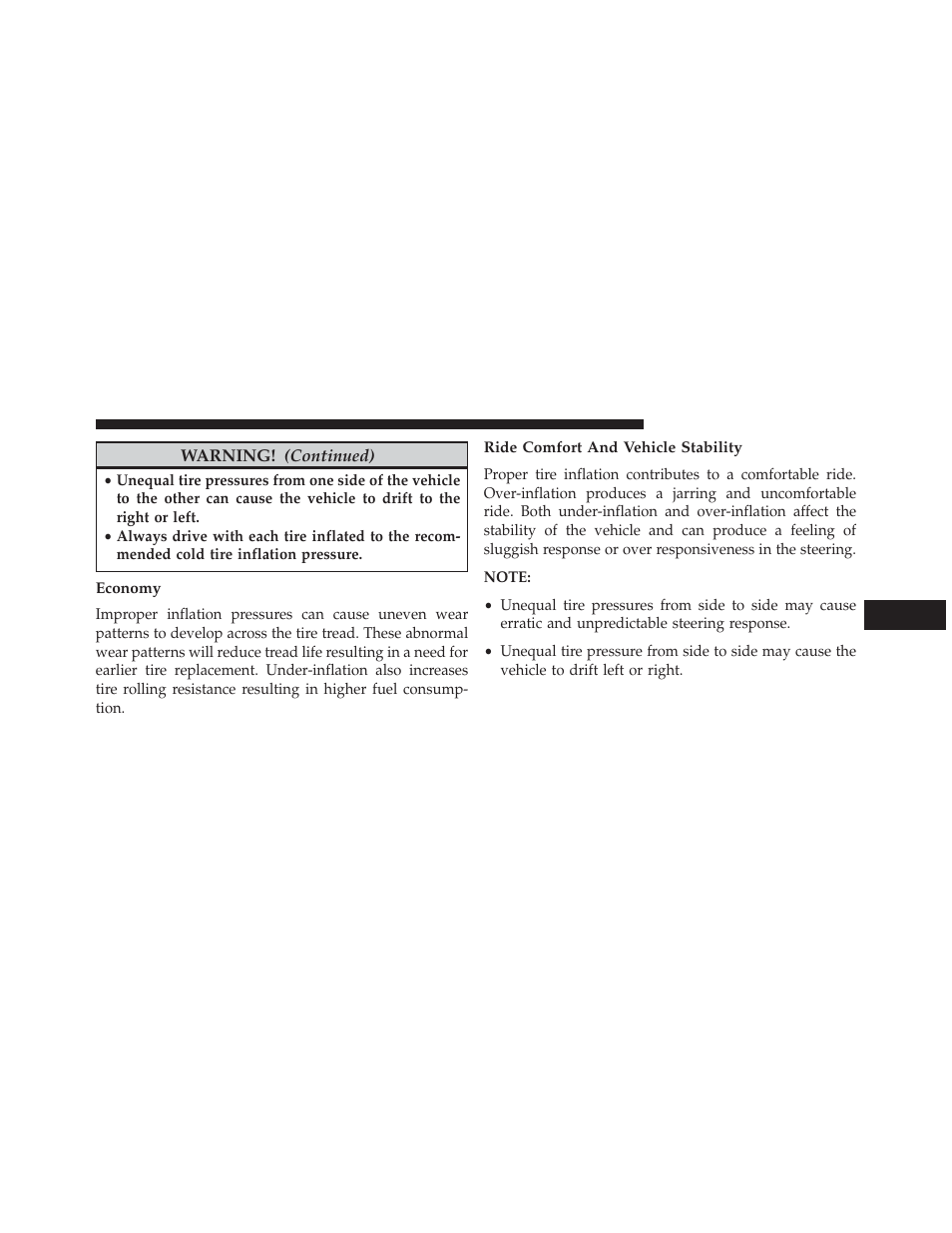 WARNING! (Continued)

• Unequal tire pressures from one side of the vehicle to the other can cause the vehicle to drift to the right or left.
• Always drive with each tire inflated to the recommended cold tire inflation pressure.

Economy

Improper inflation pressures can cause uneven wear patterns to develop across the tire tread. These abnormal wear patterns will reduce tread life resulting in a need for earlier tire replacement. Under-inflation also increases tire rolling resistance resulting in higher fuel consumption.

Ride Comfort And Vehicle Stability

Proper tire inflation contributes to a comfortable ride. Over-inflation produces a jarring and uncomfortable ride. Both under-inflation and over-inflation affect the stability of the vehicle and can produce a feeling of sluggish response or over responsiveness in the steering.

NOTE:

• Unequal tire pressures from side to side may cause erratic and unpredictable steering response.

• Unequal tire pressure from side to side may cause the vehicle to drift left or right.